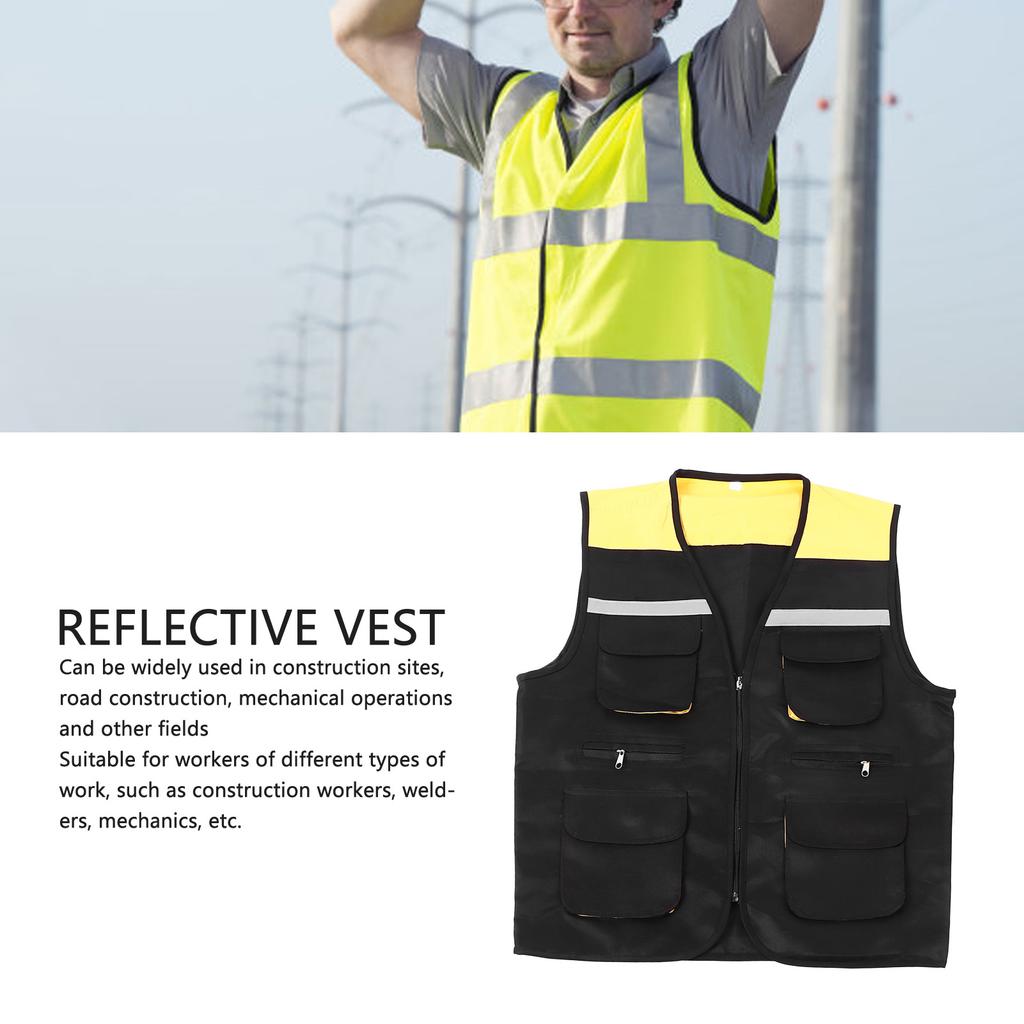 REFLECTIVE VEST

Can be widely used in construction sites, road construction, mechanical operations and other fields
Suitable for workers of different types of work, such as construction workers, welders, mechanics, etc.